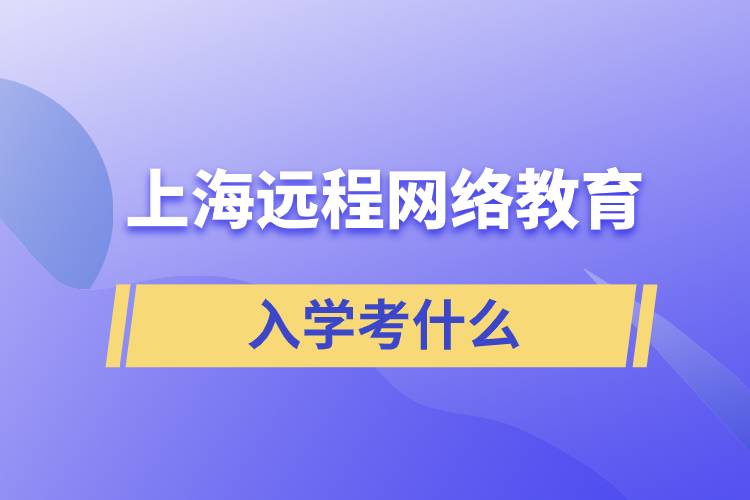 上海远程网络教育

入学考什么